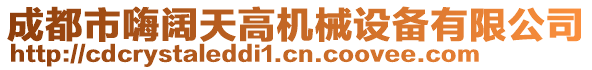 成都市嗨阔天高机械设备有限公司
http://cdcrystaleddi1.cn.coovee.com